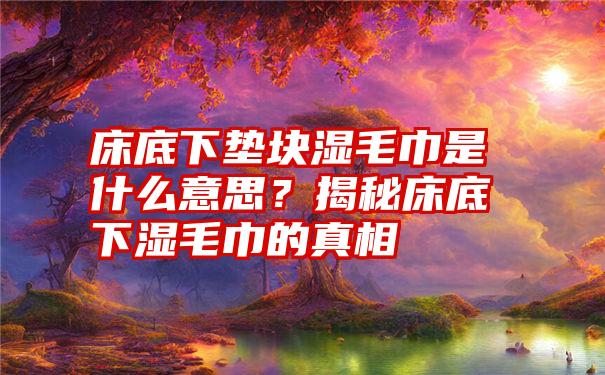 床底下垫块湿毛巾是什么意思？揭秘床底下湿毛巾的真相